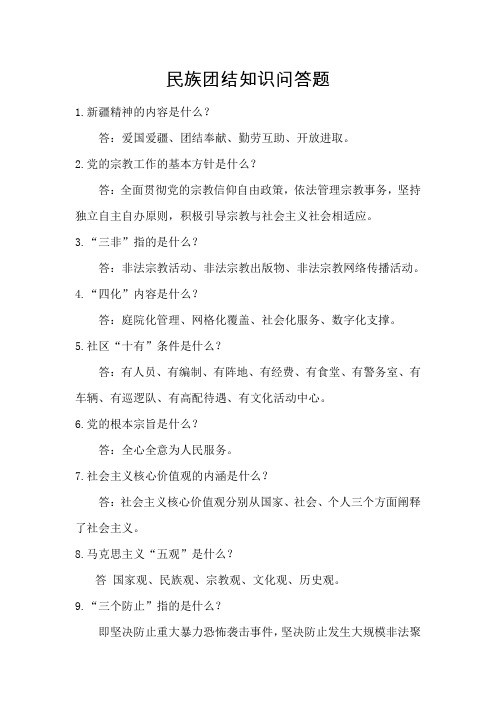 民族团结知识问答题

1.新疆精神的内容是什么？

答：爱国爱疆、团结奉献、勤劳互助、开放进取。

2.党的宗教工作的基本方针是什么？

答：全面贯彻党的宗教信仰自由政策，依法管理宗教事务，坚持独立自主自办原则，积极引导宗教与社会主义社会相适应。

3.“三非”指的是什么？

答：非法宗教活动、非法宗教出版物、非法宗教网络传播活动。

4.“四化”内容是什么？

答：庭院化管理、网格化覆盖、社会化服务、数字化支撑。

5.社区“十有”条件是什么？

答：有人员、有编制、有阵地、有经费、有食堂、有警务室、有车辆、有巡逻队、有高配待遇、有文化活动中心。

6.党的根本宗旨是什么？

答：全心全意为人民服务。

7.社会主义核心价值观的内涵是什么？

答：社会主义核心价值观分别从国家、社会、个人三个方面阐释了社会主义。

8.马克思主义“五观”是什么？

答 国家观、民族观、宗教观、文化观、历史观。

9.“三个防止”指的是什么？

即坚决防止重大暴力恐怖袭击事件，坚决防止发生大规模非法聚